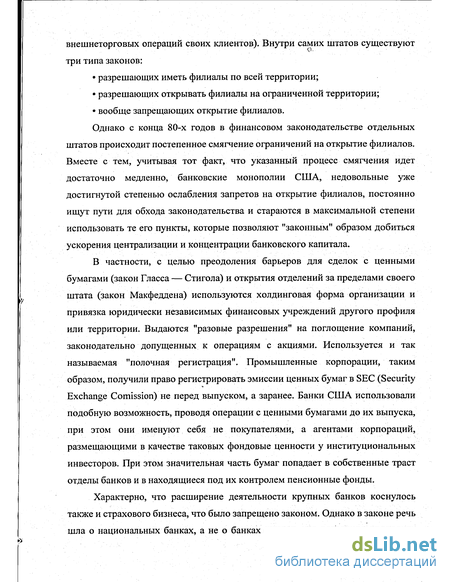 внешнеторговых операций своих клиентов). Внутри самих штатов существуют три типа законов:

• разрешающих иметь филиалы по всей территории;

• разрешающих открывать филиалы на ограниченной территории;

• вообще запрещающих открытие филиалов.

Однако с конца 80-х годов в финансовом законодательстве отдельных штатов происходит постепенное смягчение ограничений на открытие филиалов. Вместе с тем, учитывая тот факт, что указанный процесс смягчения идет достаточно медленно, банковские монополии США, недовольные уже достигнутой степенью ослабления запретов на открытие филиалов, постоянно ищут пути для обхода законодательства и стараются в максимальной степени использовать те его пункты, которые позволяют "законным" образом добиться ускорения централизации и концентрации банковского капитала.

В частности, с целью преодоления барьеров для сделок с ценными бумагами (закон Гласса — Стигола) и открытия отделений за пределами своего штата (закон Макфеддена) используются холдинговая форма организации и привязка юридически независимых финансовых учреждений другого профиля или территории. Выдаются "разовые разрешения" на поглощение компаний, законодательно допущенных к операциям с акциями. Используется и так называемая "полочная регистрация". Промышленные корпорации, таким образом, получили право регистрировать эмиссии ценных бумаг в SEC (Security Exchange Comission) не перед выпуском, а заранее. Банки США использовали подобную возможность, проводя операции с ценными бумагами до их выпуска, при этом они именуют себя не покупателями, а агентами корпораций, размещающими в качестве таковых фондовые ценности у институциональных инвесторов. При этом значительная часть бумаг попадает в собственные траст отделы банков и в находящиеся под их контролем пенсионные фонды.

Характерно, что расширение деятельности крупных банков коснулось также и страхового бизнеса, что было запрещено законом. Однако в законе речь шла о национальных банках, а не о банках

dsLib.net
библиотека диссертаций